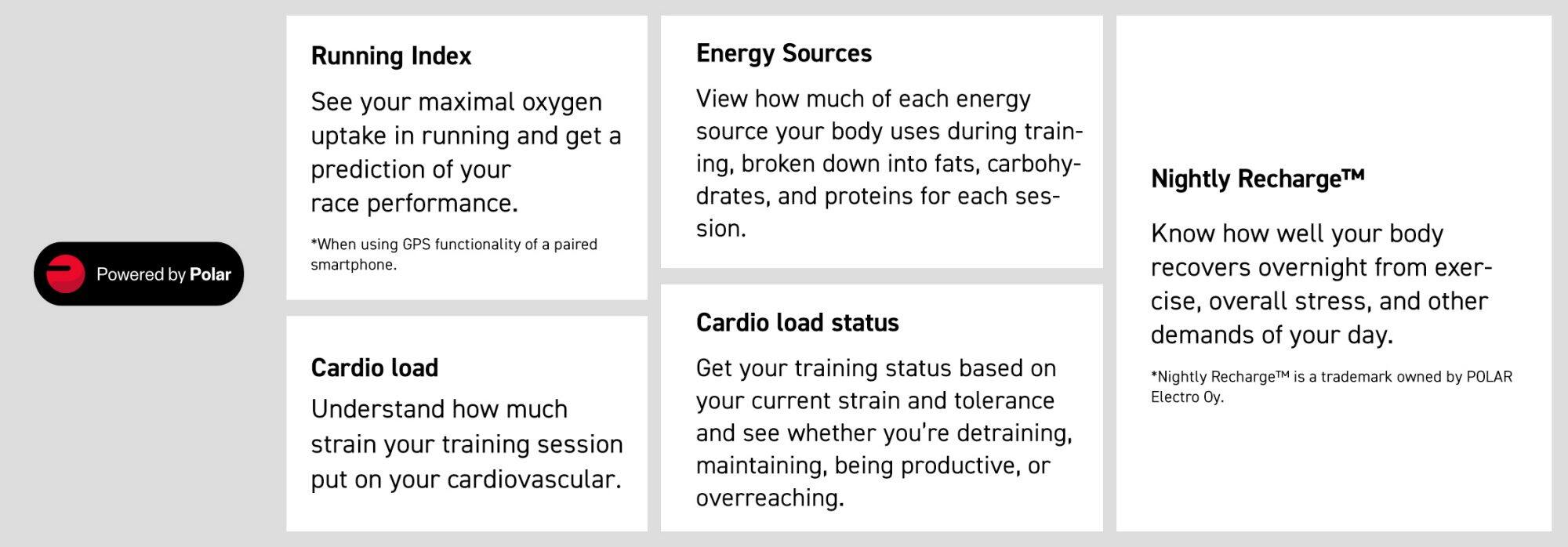 Powered by Polar

Running Index

See your maximal oxygen uptake in running and get a prediction of your race performance.

*When using GPS functionality of a paired smartphone.

Cardio load

Understand how much strain your training session put on your cardiovascular.

Energy Sources

View how much of each energy source your body uses during training, broken down into fats, carbohydrates, and proteins for each session.

Cardio load status

Get your training status based on your current strain and tolerance and see whether you're detraining, maintaining, being productive, or overreaching.

Nightly Recharge™

Know how well your body recovers overnight from exercise, overall stress, and other demands of your day.

*Nightly Recharge™ is a trademark owned by POLAR Electro Oy.